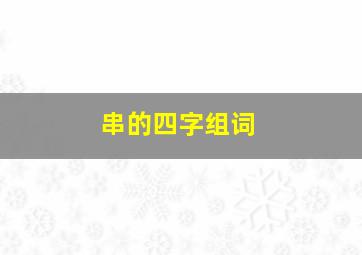 串的四字组词